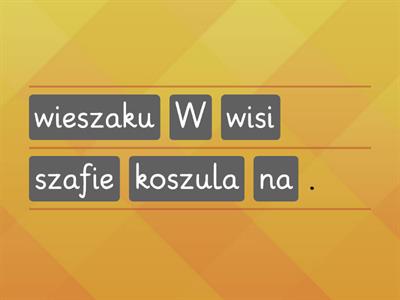 wieszaku W wisi

szafie koszula na .